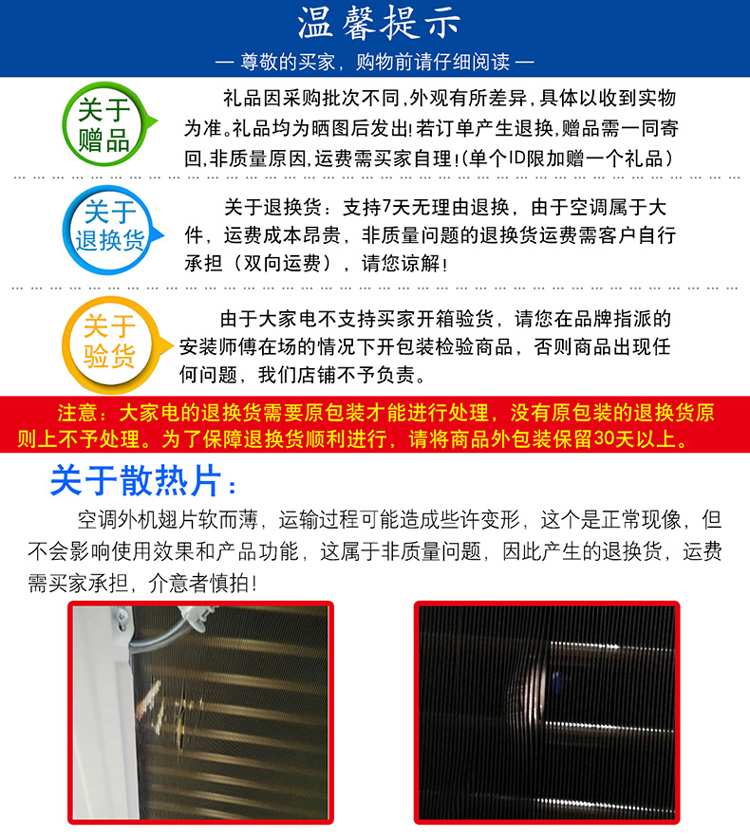 温馨提示

— 尊敬的买家，购物前请仔细阅读 —

关于赠品

礼品因采购批次不同,外观有所差异,具体以收到实物为准。礼品均为晒图后发出!若订单产生退换,赠品需一同寄回,非质量原因,运费需买家自理!(单个ID限加赠一个礼品)

关于退换货

关于退换货：支持7天无理由退换，由于空调属于大件，运费成本昂贵，非质量问题的退换货运费需客户自行承担（双向运费），请您谅解!

关于验货

由于大家电不支持买家开箱验货，请您在品牌指派的安装师傅在场的情况下开包装检验商品，否则商品出现任何问题，我们店铺不予负责。

注意：大家电的退换货需要原包装才能进行处理，没有原包装的退换货原则上不予处理。为了保障退换货顺利进行，请将商品外包装保留30天以上。

关于散热片：

空调外机翅片软而薄，运输过程可能造成些许变形，这个是正常现像，但不会影响使用效果和产品功能，这属于非质量问题，因此产生的退换货，运费需买家承担，介意者慎拍!